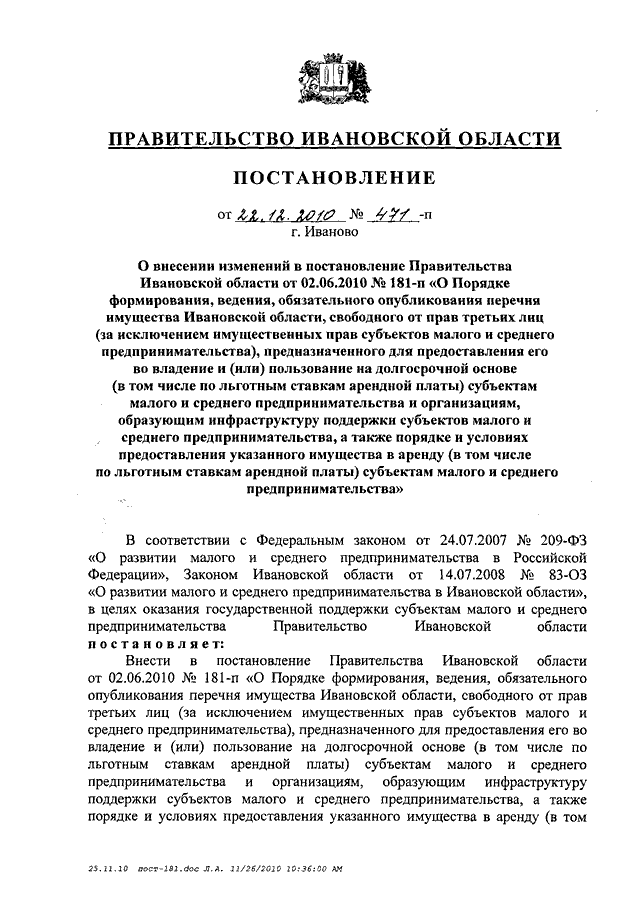 ПРАВИТЕЛЬСТВО ИВАНОВСКОЙ ОБЛАСТИ

ПОСТАНОВЛЕНИЕ

от 22.12.2010 № 471 -п
г. Иваново

О внесении изменений в постановление Правительства Ивановской области от 02.06.2010 № 181-п «О Порядке формирования, ведения, обязательного опубликования перечня имущества Ивановской области, свободного от прав третьих лиц (за исключением имущественных прав субъектов малого и среднего предпринимательства), предназначенного для предоставления его во владение и (или) пользование на долгосрочной основе (в том числе по льготным ставкам арендной платы) субъектам малого и среднего предпринимательства и организациям, образующим инфраструктуру поддержки субъектов малого и среднего предпринимательства, а также порядке и условиях предоставления указанного имущества в аренду (в том числе по льготным ставкам арендной платы) субъектам малого и среднего предпринимательства»

В соответствии с Федеральным законом от 24.07.2007 № 209-ФЗ «О развитии малого и среднего предпринимательства в Российской Федерации», Законом Ивановской области от 14.07.2008 № 83-ОЗ «О развитии малого и среднего предпринимательства в Ивановской области», в целях оказания государственной поддержки субъектам малого и среднего предпринимательства Правительство Ивановской области постановляет:

Внести в постановление Правительства Ивановской области от 02.06.2010 № 181-п «О Порядке формирования, ведения, обязательного опубликования перечня имущества Ивановской области, свободного от прав третьих лиц (за исключением имущественных прав субъектов малого и среднего предпринимательства), предназначенного для предоставления его во владение и (или) пользование на долгосрочной основе (в том числе по льготным ставкам арендной платы) субъектам малого и среднего предпринимательства и организациям, образующим инфраструктуру поддержки субъектов малого и среднего предпринимательства, а также порядке и условиях предоставления указанного имущества в аренду (в том

25.11.10 пост-181.doc Л.А. 11/26/2010 10:36:00 AM